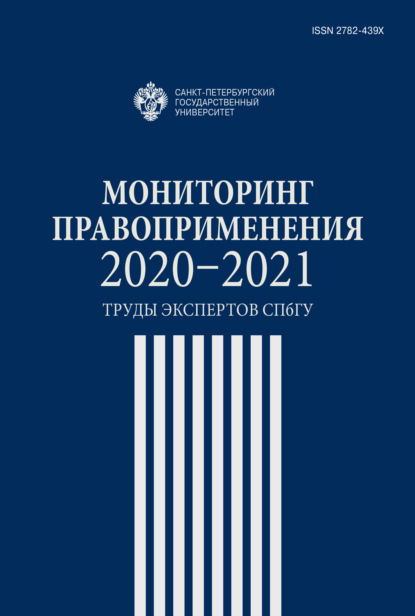 ISSN 2782-439X

САНКТ-ПЕТЕРБУРГСКИЙ
ГОСУДАРСТВЕННЫЙ
УНИВЕРСИТЕТ

МОНИТОРИНГ
ПРАВОПРИМЕНЕНИЯ
2020–2021

ТРУДЫ ЭКСПЕРТОВ СПбГУ